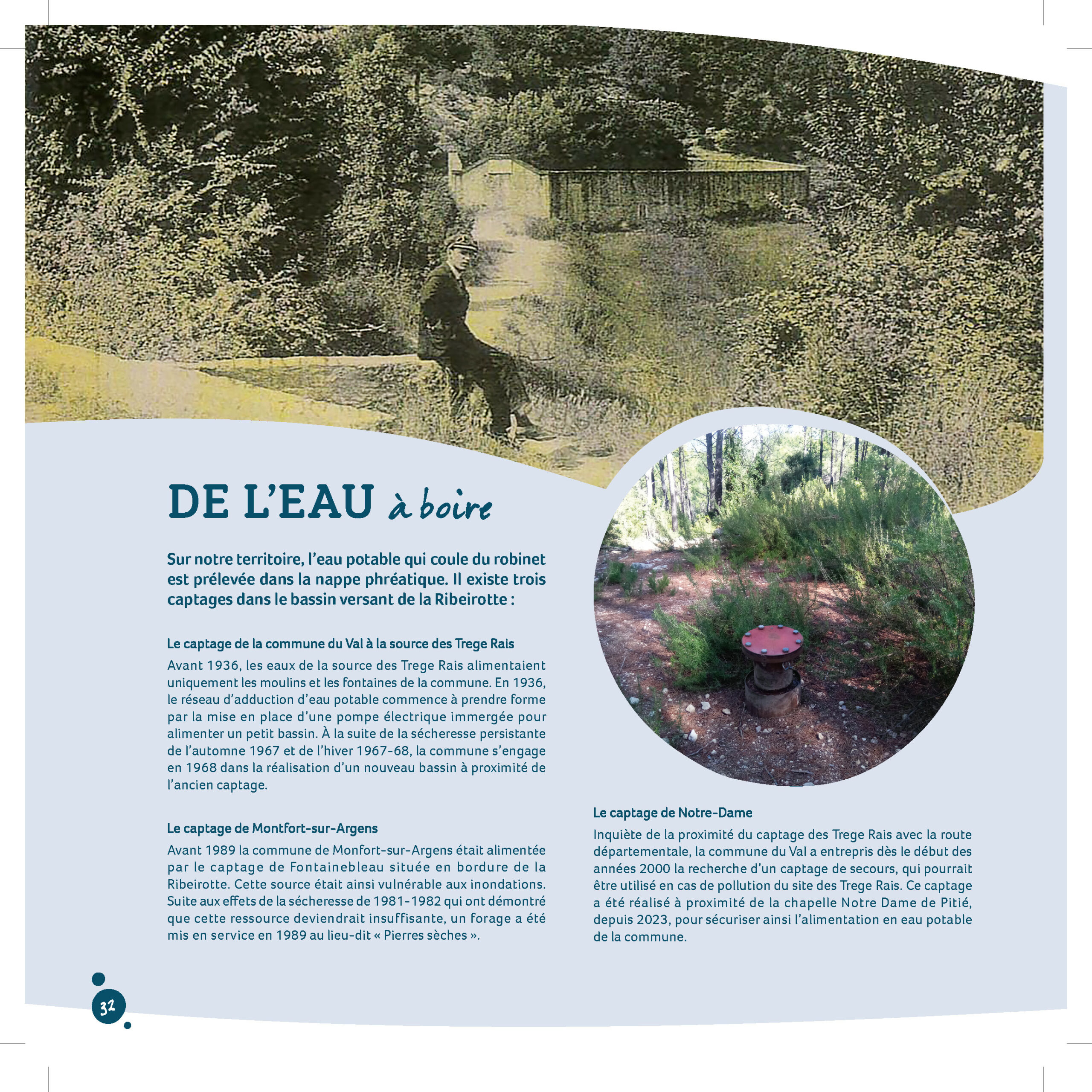 DE L'EAU à boire

Sur notre territoire, l'eau potable qui coule du robinet est prélevée dans la nappe phréatique. Il existe trois captages dans le bassin versant de la Ribeirotte :

Le captage de la commune du Val à la source des Trege Rais

Avant 1936, les eaux de la source des Trege Rais alimentaient uniquement les moulins et les fontaines de la commune. En 1936, le réseau d'adduction d'eau potable commence à prendre forme par la mise en place d'une pompe électrique immergée pour alimenter un petit bassin. À la suite de la sécheresse persistante de l'automne 1967 et de l'hiver 1967-68, la commune s'engage en 1968 dans la réalisation d'un nouveau bassin à proximité de l'ancien captage.

Le captage de Montfort-sur-Argens

Avant 1989 la commune de Monfort-sur-Argens était alimentée par le captage de Fontainebleau située en bordure de la Ribeirotte. Cette source était ainsi vulnérable aux inondations. Suite aux effets de la sécheresse de 1981-1982 qui ont démontré que cette ressource deviendrait insuffisante, un forage a été mis en service en 1989 au lieu-dit « Pierres sèches ».

Le captage de Notre-Dame

Inquiète de la proximité du captage des Trege Rais avec la route départementale, la commune du Val a entrepris dès le début des années 2000 la recherche d'un captage de secours, qui pourrait être utilisé en cas de pollution du site des Trege Rais. Ce captage a été réalisé à proximité de la chapelle Notre Dame de Pitié, depuis 2023, pour sécuriser ainsi l'alimentation en eau potable de la commune.

32